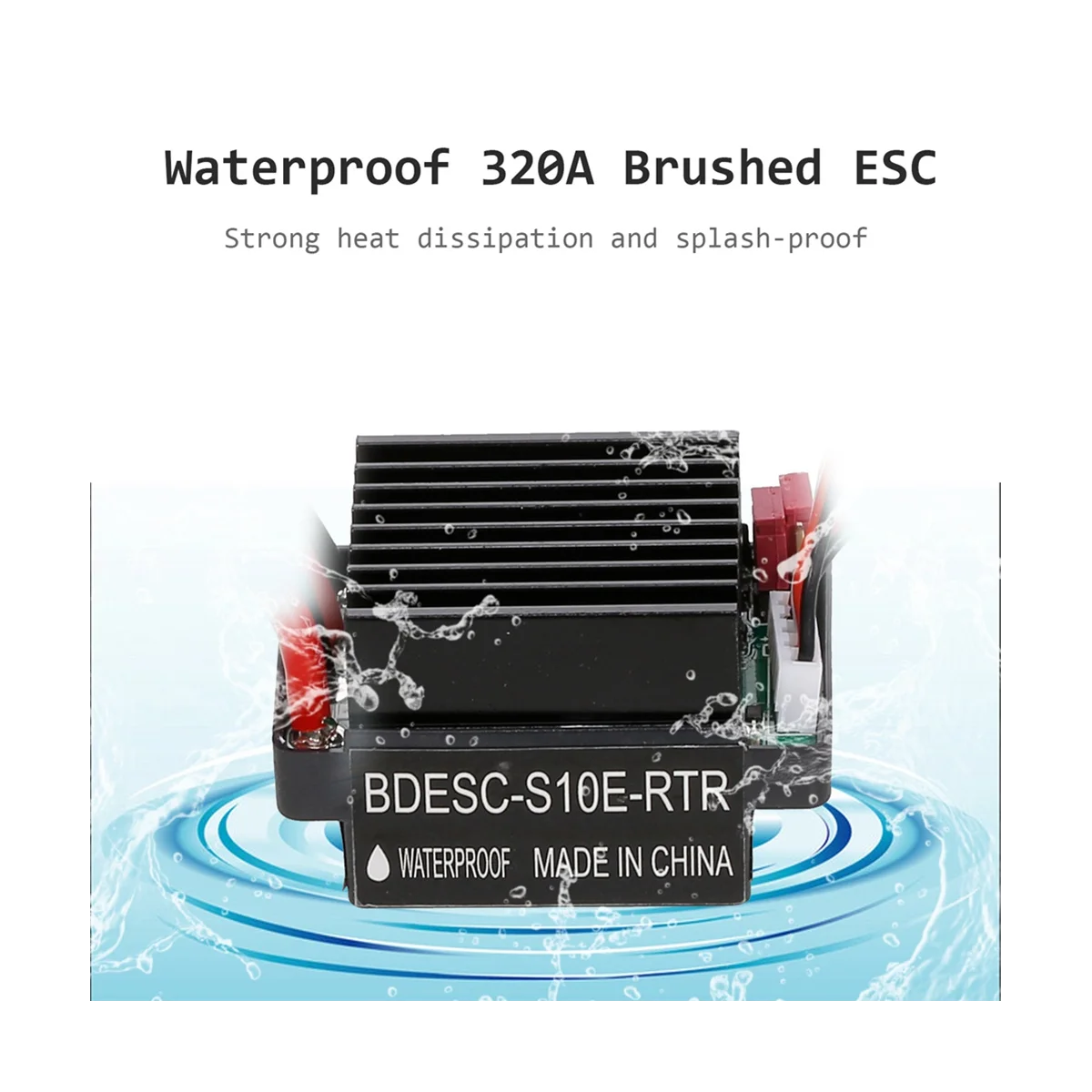 Waterproof 320A Brushed ESC

Strong heat dissipation and splash-proof

BDESC-S10E-RTR

WATERPROOF MADE IN CHINA